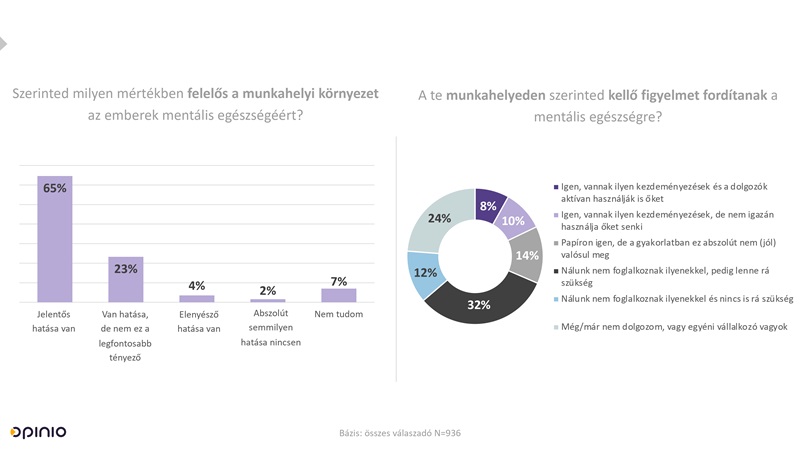 Szerinted milyen mértékben felelős a munkahelyi környezet az emberek mentális egészségéért?

65%
23%
4%
2%
7%

Jelentős hatása van

Van hatása, de nem ez a legfontosabb tényező

Elenyésző hatása van

Abszolút semmilyen hatása nincsen

Nem tudom

A te munkahelyeden szerinted kellő figyelmet fordítanak a mentális egészségre?

8%
10%
14%
32%
12%
24%

Igen, vannak ilyen kezdeményezések és a dolgozók aktívan használják is őket

Igen, vannak ilyen kezdeményezések, de nem igazán használja őket senki

Papíron igen, de a gyakorlatban ez abszolút nem (jól) valósul meg

Nálunk nem foglalkoznak ilyenekkel, pedig lenne rá szükség

Nálunk nem foglalkoznak ilyenekkel és nincs is rá szükség

Még/már nem dolgozom, vagy egyéni vállalkozó vagyok

opinio

Bázis: összes válaszadó N=936